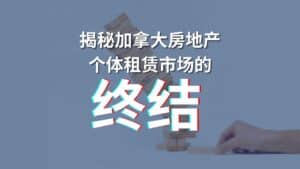 揭秘加拿大房地产
个体租赁市场的
终结